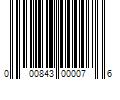 0 00843 00007 6